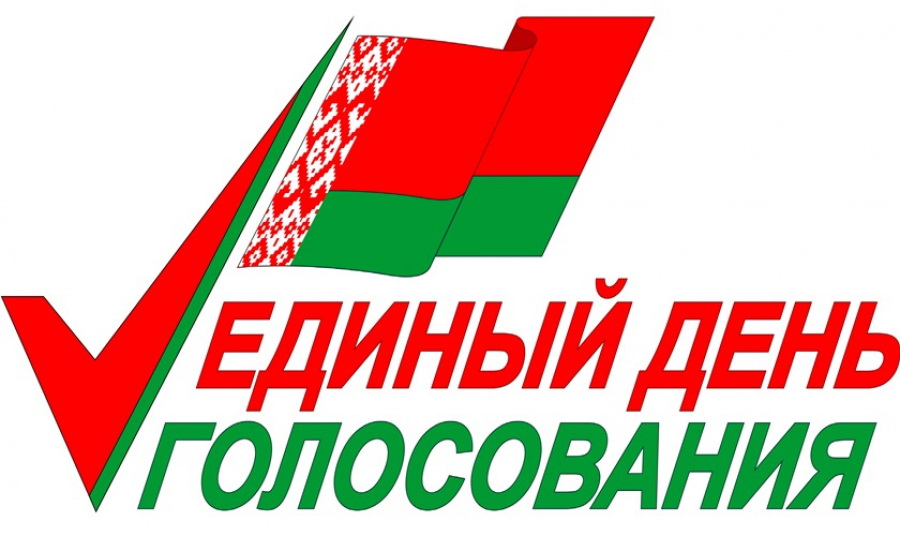 ЕДИНЫЙ ДЕНЬ
ГОЛОСОВАНИЯ